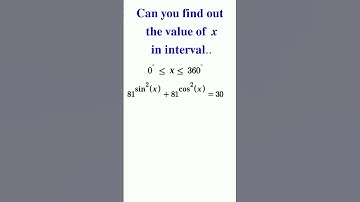 Can you find out the value of $x$ in interval..

$0^{\circ} \leq x \leq 360^{\circ}$

$81^{\sin^2(x)} + 81^{\cos^2(x)} = 30$